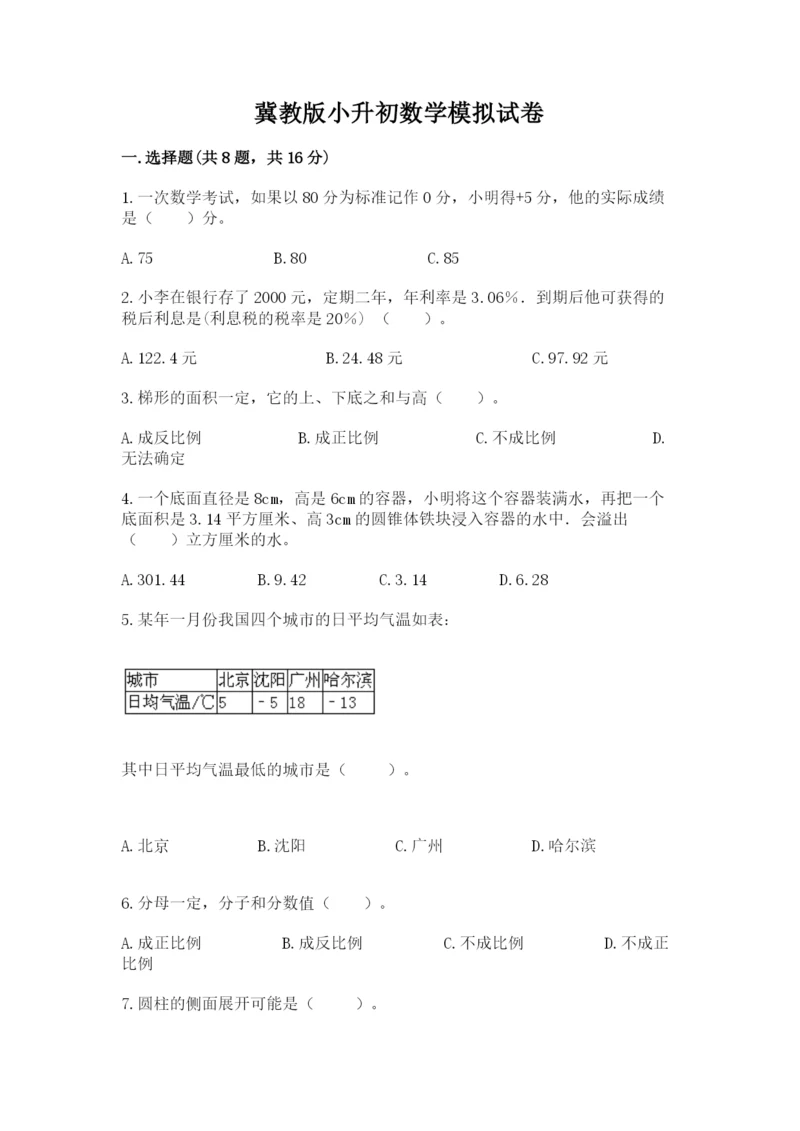 冀教版小升初数学模拟试卷

一.选择题(共8题，共16分)

1.一次数学考试，如果以80分为标准记作0分，小明得+5分，他的实际成绩是（　　）分。

A.75　　B.80　　C.85

2.小李在银行存了2000元，定期二年，年利率是3.06%．到期后他可获得的税后利息是(利息税的税率是20%)（　　）。

A.122.4元　　B.24.48元　　C.97.92元

3.梯形的面积一定，它的上、下底之和与高（　　）。

A.成反比例　　B.成正比例　　C.不成比例　　D.无法确定

4.一个底面直径是8㎝，高是6㎝的容器，小明将这个容器装满水，再把一个底面积是3.14平方厘米、高3㎝的圆锥体铁块浸入容器的水中．会溢出（　　）立方厘米的水。

A.301.44　　B.9.42　　C.3.14　　D.6.28

5.某年一月份我国四个城市的日平均气温如表：

| 城市 | 北京 | 沈阳 | 广州 | 哈尔滨 |
|---|---|---|---|---|
| 日均气温/℃ | 5 | －5 | 18 | －13 |

其中日平均气温最低的城市是（　　）。

A.北京　　B.沈阳　　C.广州　　D.哈尔滨

6.分母一定，分子和分数值（　　）。

A.成正比例　　B.成反比例　　C.不成比例　　D.不成正比例

7.圆柱的侧面展开可能是（　　）。